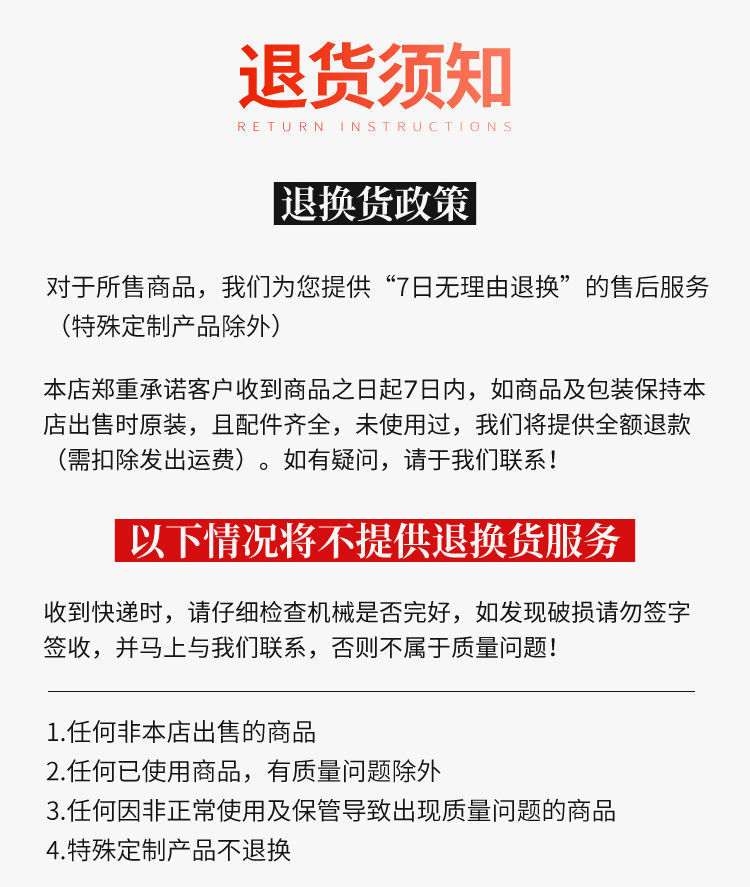 退货须知
RETURN INSTRUCTIONS

退换货政策

对于所售商品，我们为您提供“7日无理由退换”的售后服务（特殊定制产品除外）

本店郑重承诺客户收到商品之日起7日内，如商品及包装保持本店出售时原装，且配件齐全，未使用过，我们将提供全额退款（需扣除发出运费）。如有疑问，请于我们联系！

以下情况将不提供退换货服务

收到快递时，请仔细检查机械是否完好，如发现破损请勿签字签收，并马上与我们联系，否则不属于质量问题！

1.任何非本店出售的商品
2.任何已使用商品，有质量问题除外
3.任何因非正常使用及保管导致出现质量问题的商品
4.特殊定制产品不退换